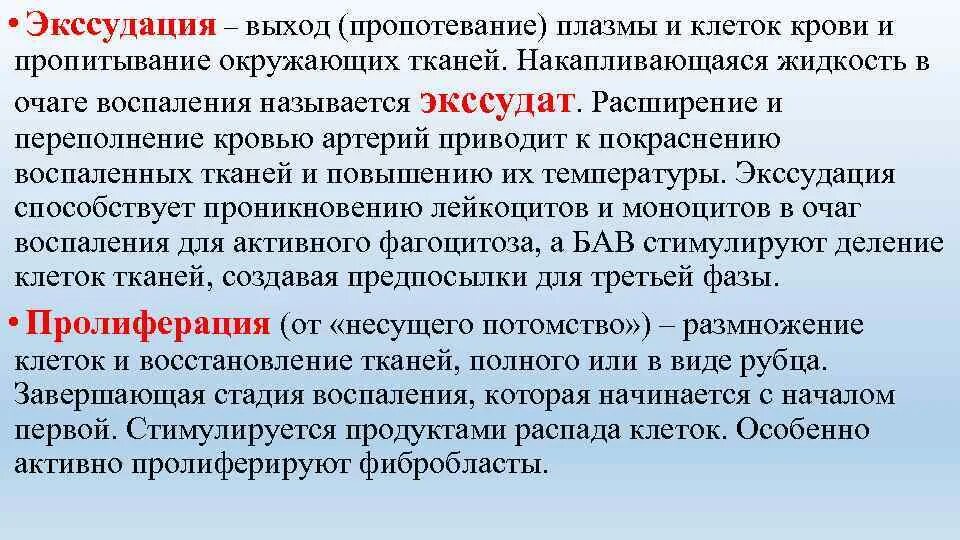 • Экссудация – выход (пропотевание) плазмы и клеток крови и пропитывание окружающих тканей. Накапливающаяся жидкость в очаге воспаления называется экссудат. Расширение и переполнение кровью артерий приводит к покраснению воспаленных тканей и повышению их температуры. Экссудация способствует проникновению лейкоцитов и моноцитов в очаг воспаления для активного фагоцитоза, а БАВ стимулируют деление клеток тканей, создавая предпосылки для третьей фазы.

• Пролиферация (от «несущего потомство») – размножение клеток и восстановление тканей, полного или в виде рубца. Завершающая стадия воспаления, которая начинается с началом первой. Стимулируется продуктами распада клеток. Особенно активно пролиферируют фибробласты.